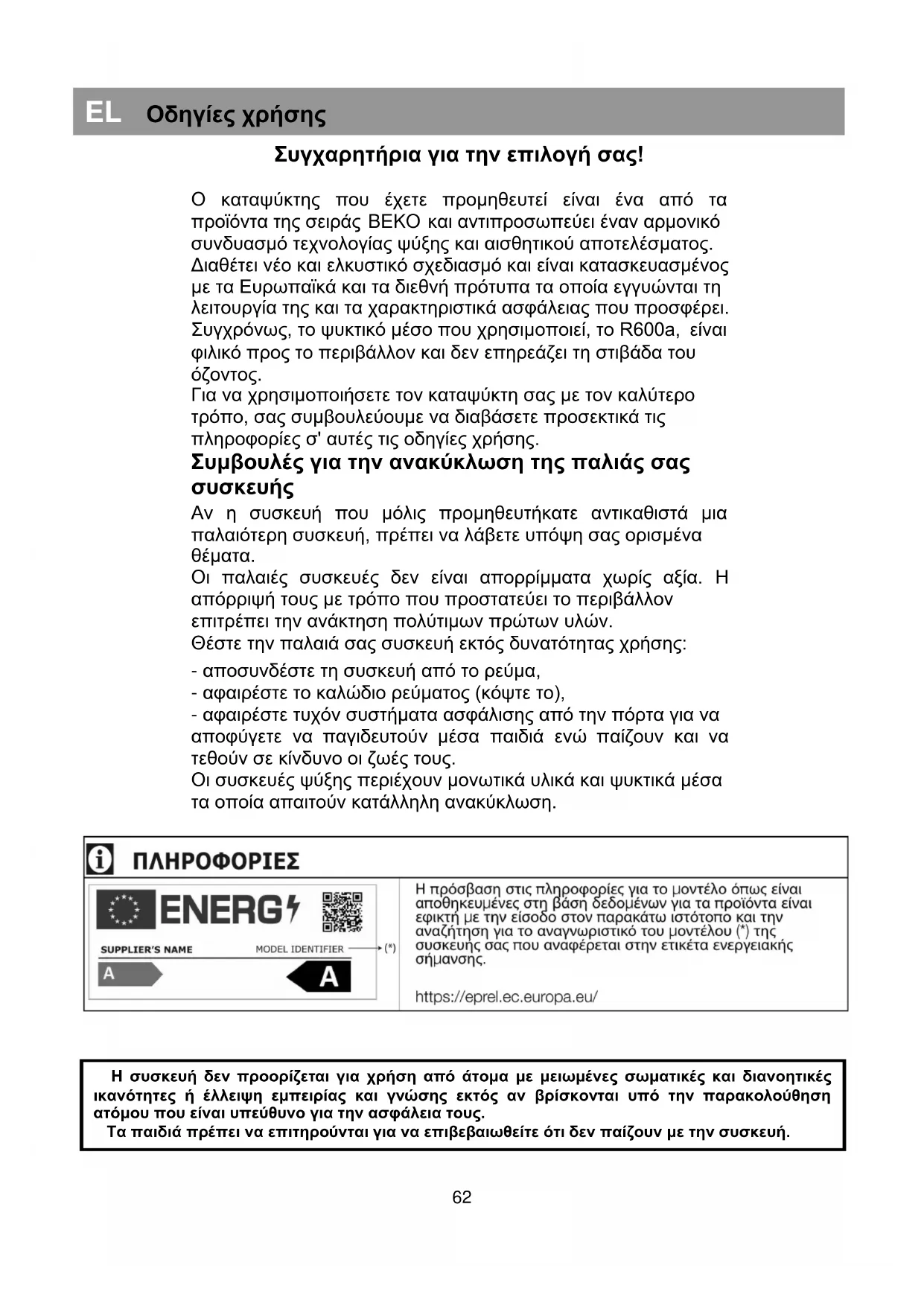 EL Οδηγίες χρήσης

Συγχαρητήρια για την επιλογή σας!

Ο καταψύκτης που έχετε προμηθευτεί είναι ένα από τα προϊόντα της σειράς BEKO και αντιπροσωπεύει έναν αρμονικό συνδυασμό τεχνολογίας ψύξης και αισθητικού αποτελέσματος. Διαθέτει νέο και ελκυστικό σχεδιασμό και είναι κατασκευασμένος με τα Ευρωπαϊκά και τα διεθνή πρότυπα τα οποία εγγυώνται τη λειτουργία της και τα χαρακτηριστικά ασφάλειας που προσφέρει. Συγχρόνως, το ψυκτικό μέσο που χρησιμοποιεί, το R600a, είναι φιλικό προς το περιβάλλον και δεν επηρεάζει τη στιβάδα του όζοντος.
Για να χρησιμοποιήσετε τον καταψύκτη σας με τον καλύτερο τρόπο, σας συμβουλεύουμε να διαβάσετε προσεκτικά τις πληροφορίες σ' αυτές τις οδηγίες χρήσης.

Συμβουλές για την ανακύκλωση της παλιάς σας συσκευής

Αν η συσκευή που μόλις προμηθευτήκατε αντικαθιστά μια παλαιότερη συσκευή, πρέπει να λάβετε υπόψη σας ορισμένα θέματα.
Οι παλαιές συσκευές δεν είναι απορρίμματα χωρίς αξία. Η απόρριψή τους με τρόπο που προστατεύει το περιβάλλον επιτρέπει την ανάκτηση πολύτιμων πρώτων υλών.
Θέστε την παλαιά σας συσκευή εκτός δυνατότητας χρήσης:
- αποσυνδέστε τη συσκευή από το ρεύμα,
- αφαιρέστε το καλώδιο ρεύματος (κόψτε το),
- αφαιρέστε τυχόν συστήματα ασφάλισης από την πόρτα για να αποφύγετε να παγιδευτούν μέσα παιδιά ενώ παίζουν και να τεθούν σε κίνδυνο οι ζωές τους.
Οι συσκευές ψύξης περιέχουν μονωτικά υλικά και ψυκτικά μέσα τα οποία απαιτούν κατάλληλη ανακύκλωση.

ΠΛΗΡΟΦΟΡΙΕΣ

ENERG
SUPPLIER'S NAME MODEL IDENTIFIER (*)
A A

Η πρόσβαση στις πληροφορίες για το μοντέλο όπως είναι αποθηκευμένες στη βάση δεδομένων για τα προϊόντα είναι εφικτή με την είσοδο στον παρακάτω ιστότοπο και την αναζήτηση για το αναγνωριστικό του μοντέλου (*) της συσκευής σας που αναφέρεται στην ετικέτα ενεργειακής σήμανσης.

https://eprel.ec.europa.eu/

Η συσκευή δεν προορίζεται για χρήση από άτομα με μειωμένες σωματικές και διανοητικές ικανότητες ή έλλειψη εμπειρίας και γνώσης εκτός αν βρίσκονται υπό την παρακολούθηση ατόμου που είναι υπεύθυνο για την ασφάλεια τους.
Τα παιδιά πρέπει να επιτηρούνται για να επιβεβαιωθείτε ότι δεν παίζουν με την συσκευή.

62